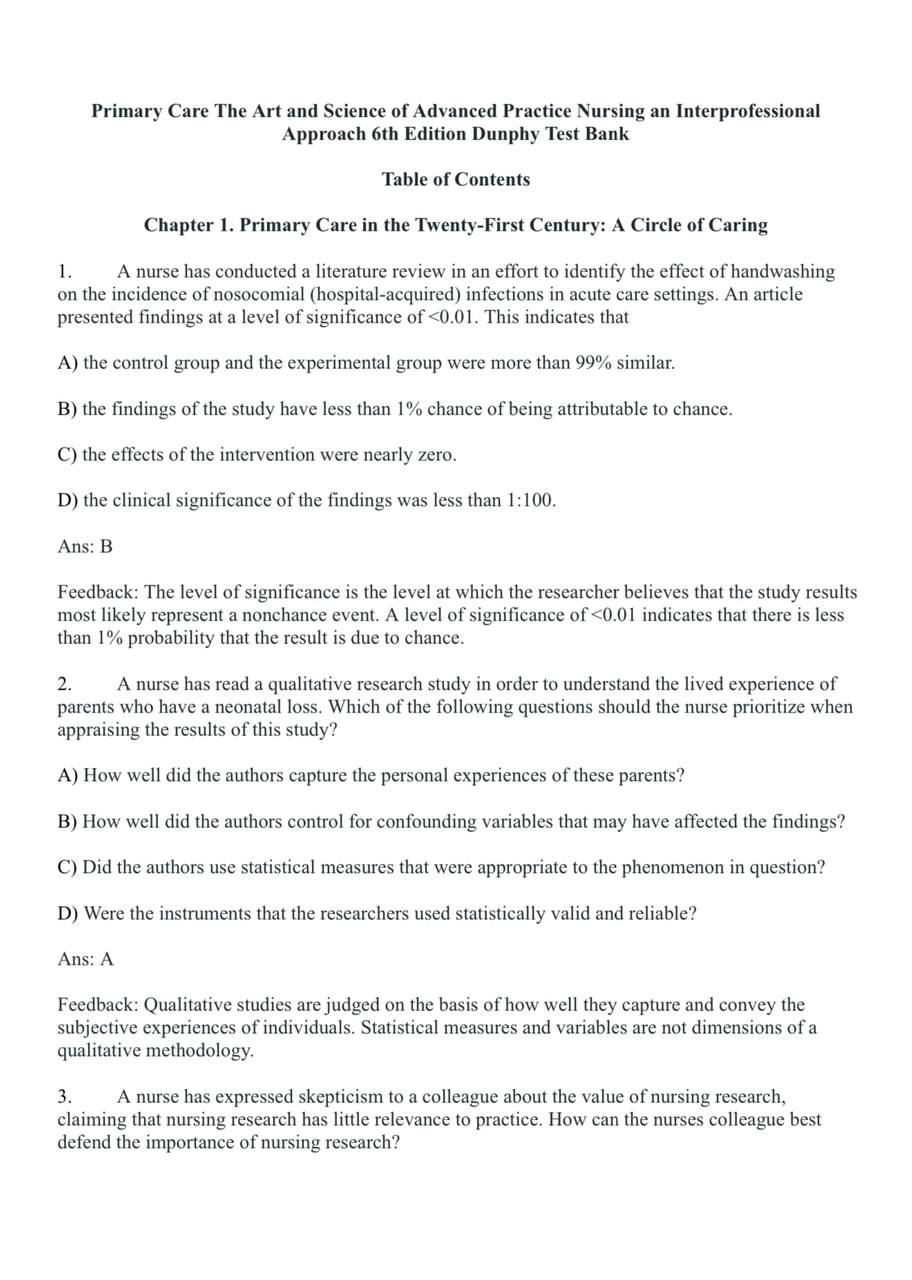 Primary Care The Art and Science of Advanced Practice Nursing an Interprofessional Approach 6th Edition Dunphy Test Bank

Table of Contents

Chapter 1. Primary Care in the Twenty-First Century: A Circle of Caring

1. A nurse has conducted a literature review in an effort to identify the effect of handwashing on the incidence of nosocomial (hospital-acquired) infections in acute care settings. An article presented findings at a level of significance of <0.01. This indicates that

A) the control group and the experimental group were more than 99% similar.

B) the findings of the study have less than 1% chance of being attributable to chance.

C) the effects of the intervention were nearly zero.

D) the clinical significance of the findings was less than 1:100.

Ans: B

Feedback: The level of significance is the level at which the researcher believes that the study results most likely represent a nonchance event. A level of significance of <0.01 indicates that there is less than 1% probability that the result is due to chance.

2. A nurse has read a qualitative research study in order to understand the lived experience of parents who have a neonatal loss. Which of the following questions should the nurse prioritize when appraising the results of this study?

A) How well did the authors capture the personal experiences of these parents?

B) How well did the authors control for confounding variables that may have affected the findings?

C) Did the authors use statistical measures that were appropriate to the phenomenon in question?

D) Were the instruments that the researchers used statistically valid and reliable?

Ans: A

Feedback: Qualitative studies are judged on the basis of how well they capture and convey the subjective experiences of individuals. Statistical measures and variables are not dimensions of a qualitative methodology.

3. A nurse has expressed skepticism to a colleague about the value of nursing research, claiming that nursing research has little relevance to practice. How can the nurses colleague best defend the importance of nursing research?